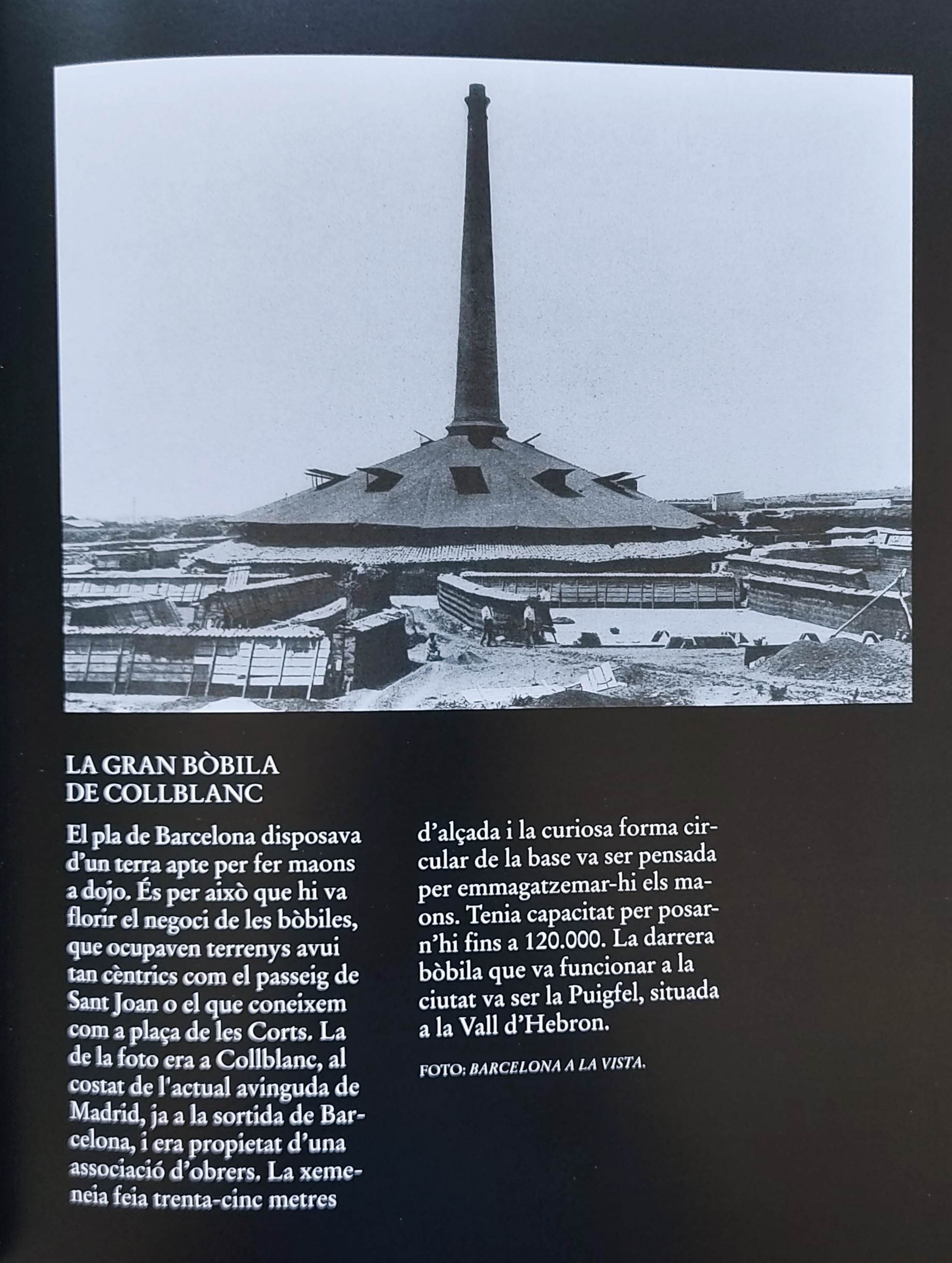 LA GRAN BÒBILA DE COLLBLANC

El pla de Barcelona disposava d'un terra apte per fer maons a dojo. És per això que hi va florir el negoci de les bòbiles, que ocupaven terrenys avui tan cèntrics com el passeig de Sant Joan o el que coneixem com a plaça de les Corts. La de la foto era a Collblanc, al costat de l'actual avinguda de Madrid, ja a la sortida de Barcelona, i era propietat d'una associació d'obrers. La xemeneia feia trenta-cinc metres d'alçada i la curiosa forma circular de la base va ser pensada per emmagatzemar-hi els maons. Tenia capacitat per posar-n'hi fins a 120.000. La darrera bòbila que va funcionar a la ciutat va ser la Puigfel, situada a la Vall d'Hebron.

FOTO: BARCELONA A LA VISTA.